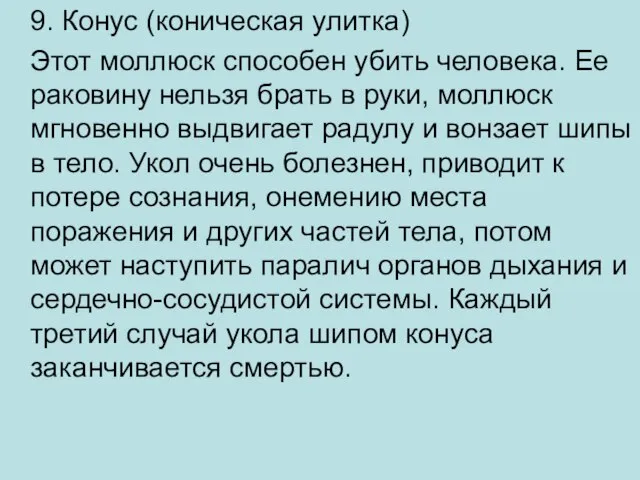 9. Конус (коническая улитка)

Этот моллюск способен убить человека. Ее раковину нельзя брать в руки, моллюск мгновенно выдвигает радулу и вонзает шипы в тело. Укол очень болезнен, приводит к потере сознания, онемению места поражения и других частей тела, потом может наступить паралич органов дыхания и сердечно-сосудистой системы. Каждый третий случай укола шипом конуса заканчивается смертью.